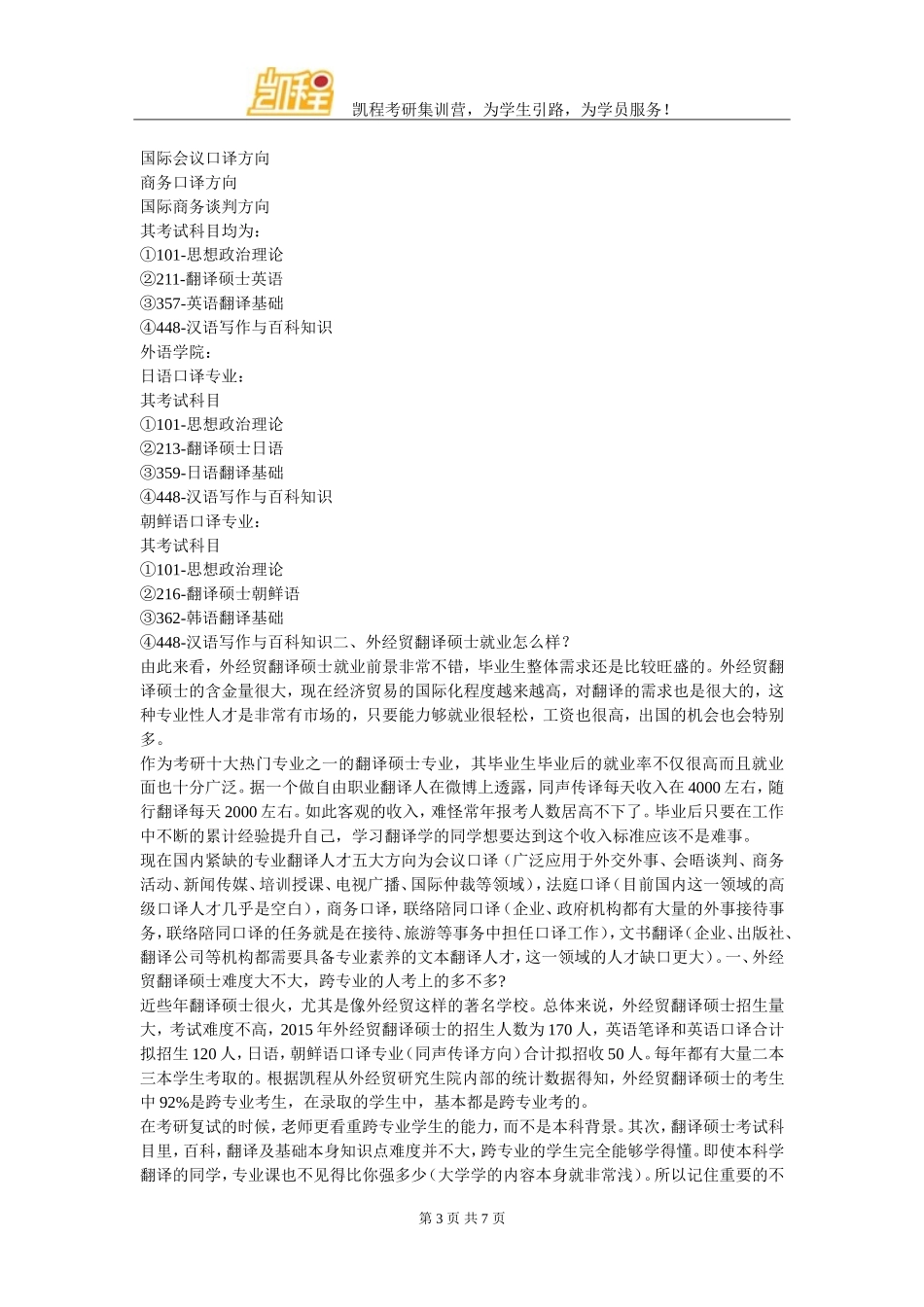 凯程

凯程考研集训营，为学生引路，为学员服务！

国际会议口译方向
商务口译方向
国际商务谈判方向
其考试科目均为：
①101-思想政治理论
②211-翻译硕士英语
③357-英语翻译基础
④448-汉语写作与百科知识
外语学院：
日语口译专业：
其考试科目
①101-思想政治理论
②213-翻译硕士日语
③359-日语翻译基础
④448-汉语写作与百科知识
朝鲜语口译专业：
其考试科目
①101-思想政治理论
②216-翻译硕士朝鲜语
③362-韩语翻译基础
④448-汉语写作与百科知识二、外经贸翻译硕士就业怎么样？
由此来看，外经贸翻译硕士就业前景非常不错，毕业生整体需求还是比较旺盛的。外经贸翻译硕士的含金量很大，现在经济贸易的国际化程度越来越高，对翻译的需求也是很大的，这种专业性人才是非常有市场的，只要能力够就业很轻松，工资也很高，出国的机会也会特别多。
作为考研十大热门专业之一的翻译硕士专业，其毕业生毕业后的就业率不仅很高而且就业面也十分广泛。据一个做自由职业翻译人在微博上透露，同声传译每天收入在4000左右，随行翻译每天2000左右。如此客观的收入，难怪常年报考人数居高不下了。毕业后只要在工作中不断的累计经验提升自己，学习翻译学的同学想要达到这个收入标准应该不是难事。
现在国内紧缺的专业翻译人才五大方向为会议口译（广泛应用于外交外事、会晤谈判、商务活动、新闻传媒、培训授课、电视广播、国际仲裁等领域），法庭口译（目前国内这一领域的高级口译人才几乎是空白），商务口译，联络陪同口译（企业、政府机构都有大量的外事接待事务，联络陪同口译的任务就是在接待、旅游等事务中担任口译工作），文书翻译（企业、出版社、翻译公司等机构都需要具备专业素养的文本翻译人才，这一领域的人才缺口更大）。一、外经贸翻译硕士难度大不大，跨专业的人考上的多不多？
近些年翻译硕士很火，尤其是像外经贸这样的著名学校。总体来说，外经贸翻译硕士招生量大，考试难度不高，2015年外经贸翻译硕士的招生人数为170人，英语笔译和英语口译合计拟招生120人，日语，朝鲜语口译专业（同声传译方向）合计拟招收50人。每年都有大量二本三本学生考取的。根据凯程从外经贸研究生院内部的统计数据得知，外经贸翻译硕士的考生中92%是跨专业考生，在录取的学生中，基本都是跨专业考的。
在考研复试的时候，老师更看重跨专业学生的能力，而不是本科背景。其次，翻译硕士考试科目里，百科，翻译及基础本身知识点难度并不大，跨专业的学生完全能够学得懂。即使本科学翻译的同学，专业课也不见得比你强多少（大学学的内容本身就非常浅）。所以记住重要的不

第3页 共7页